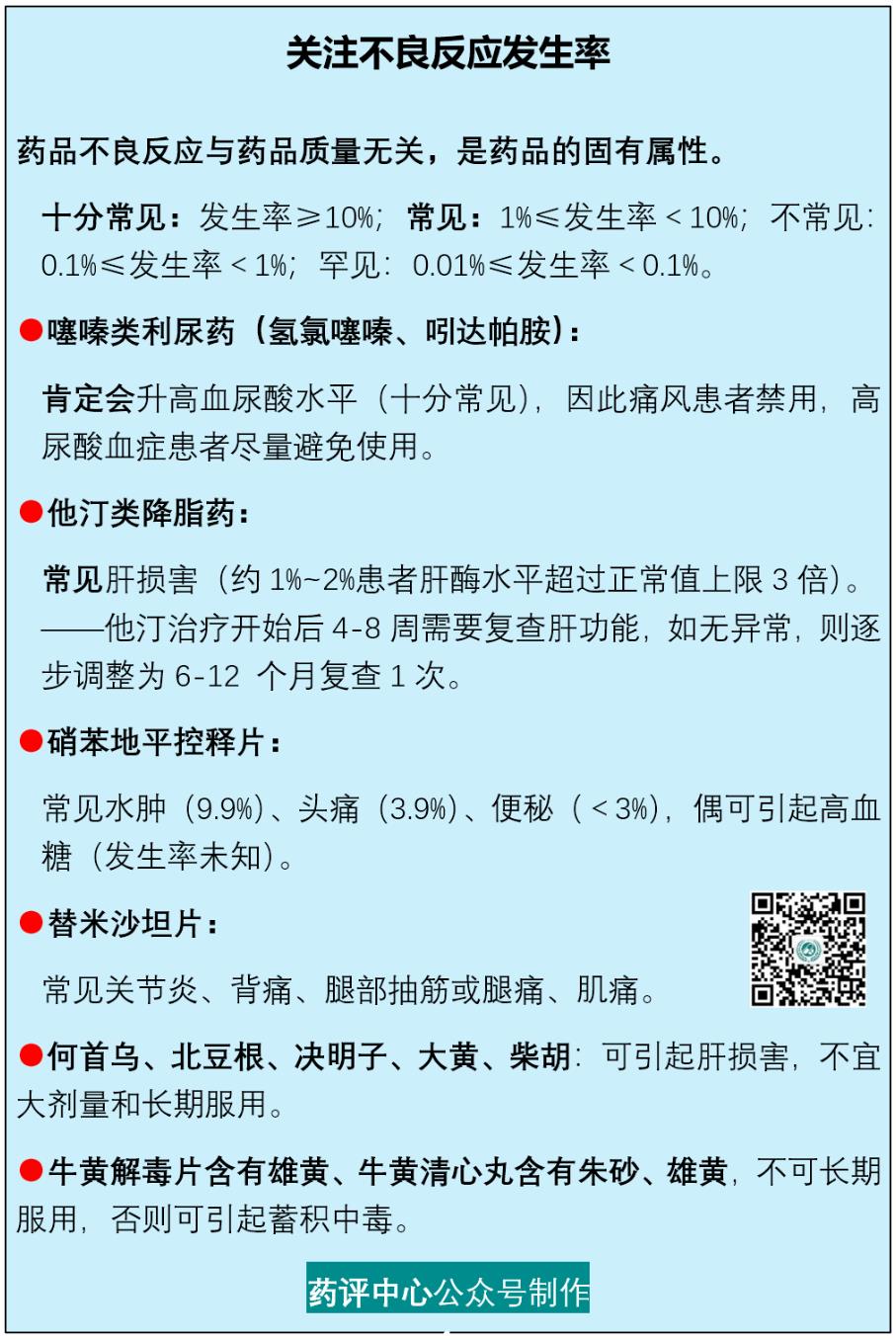 关注不良反应发生率

药品不良反应与药品质量无关，是药品的固有属性。

十分常见：发生率≥10%；常见：1%≤发生率＜10%；不常见：0.1%≤发生率＜1%；罕见：0.01%≤发生率＜0.1%。

●噻嗪类利尿药（氢氯噻嗪、吲达帕胺）：

肯定会升高血尿酸水平（十分常见），因此痛风患者禁用，高尿酸血症患者尽量避免使用。

●他汀类降脂药：

常见肝损害（约1%~2%患者肝酶水平超过正常值上限3倍）。——他汀治疗开始后4-8周需要复查肝功能，如无异常，则逐步调整为6-12个月复查1次。

●硝苯地平控释片：

常见水肿（9.9%）、头痛（3.9%）、便秘（＜3%），偶可引起高血糖（发生率未知）。

●替米沙坦片：

常见关节炎、背痛、腿部抽筋或腿痛、肌痛。

●何首乌、北豆根、决明子、大黄、柴胡：可引起肝损害，不宜大剂量和长期服用。

●牛黄解毒片含有雄黄、牛黄清心丸含有朱砂、雄黄，不可长期服用，否则可引起蓄积中毒。

药评中心公众号制作